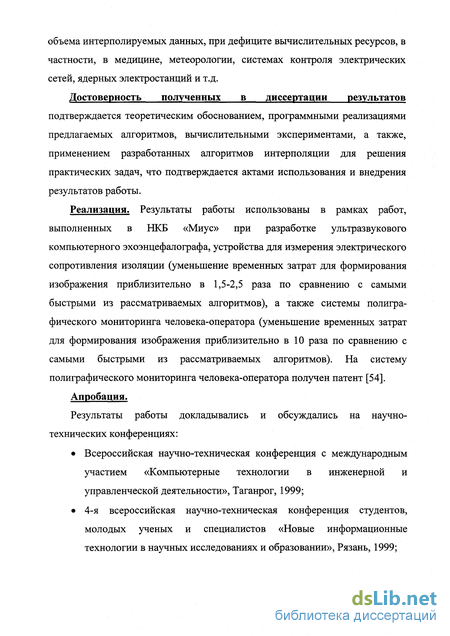 объема интерполируемых данных, при дефиците вычислительных ресурсов, в частности, в медицине, метеорологии, системах контроля электрических сетей, ядерных электростанций и т.д.

Достоверность полученных в диссертации результатов подтверждается теоретическим обоснованием, программными реализациями предлагаемых алгоритмов, вычислительными экспериментами, а также, применением разработанных алгоритмов интерполяции для решения практических задач, что подтверждается актами использования и внедрения результатов работы.

Реализация. Результаты работы использованы в рамках работ, выполненных в НКБ «Миус» при разработке ультразвукового компьютерного эхоэнцефалографа, устройства для измерения электрического сопротивления изоляции (уменьшение временных затрат для формирования изображения приблизительно в 1,5-2,5 раза по сравнению с самыми быстрыми из рассматриваемых алгоритмов), а также системы полиграфического мониторинга человека-оператора (уменьшение временных затрат для формирования изображения приблизительно в 10 раза по сравнению с самыми быстрыми из рассматриваемых алгоритмов). На систему полиграфического мониторинга человека-оператора получен патент [54].

Апробация.

Результаты работы докладывались и обсуждались на научно-технических конференциях:

• Всероссийская научно-техническая конференция с международным участием «Компьютерные технологии в инженерной и управленческой деятельности», Таганрог, 1999;

• 4-я всероссийская научно-техническая конференция студентов, молодых ученых и специалистов «Новые информационные технологии в научных исследованиях и образовании», Рязань, 1999;

dsLib.net
библиотека диссертаций